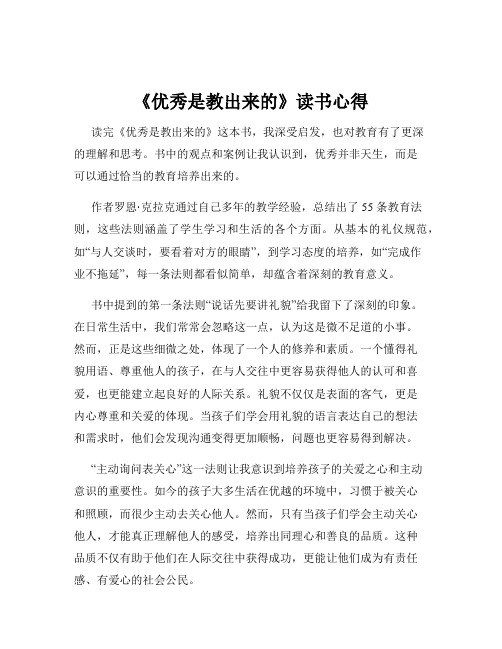 《优秀是教出来的》读书心得

读完《优秀是教出来的》这本书，我深受启发，也对教育有了更深的理解和思考。书中的观点和案例让我认识到，优秀并非天生，而是可以通过恰当的教育培养出来的。

作者罗恩·克拉克通过自己多年的教学经验，总结出了 55 条教育法则，这些法则涵盖了学生学习和生活的各个方面。从基本的礼仪规范，如“与人交谈时，要看着对方的眼睛”，到学习态度的培养，如“完成作业不拖延”，每一条法则都看似简单，却蕴含着深刻的教育意义。

书中提到的第一条法则“说话先要讲礼貌”给我留下了深刻的印象。在日常生活中，我们常常会忽略这一点，认为这是微不足道的小事。然而，正是这些细微之处，体现了一个人的修养和素质。一个懂得礼貌用语、尊重他人的孩子，在与人交往中更容易获得他人的认可和喜爱，也更能建立起良好的人际关系。礼貌不仅仅是表面的客气，更是内心尊重和关爱的体现。当孩子们学会用礼貌的语言表达自己的想法和需求时，他们会发现沟通变得更加顺畅，问题也更容易得到解决。

“主动询问表关心”这一法则让我意识到培养孩子的关爱之心和主动意识的重要性。如今的孩子大多生活在优越的环境中，习惯于被关心和照顾，而很少主动去关心他人。然而，只有当孩子们学会主动关心他人，才能真正理解他人的感受，培养出同理心和善良的品质。这种品质不仅有助于他们在人际交往中获得成功，更能让他们成为有责任感、有爱心的社会公民。